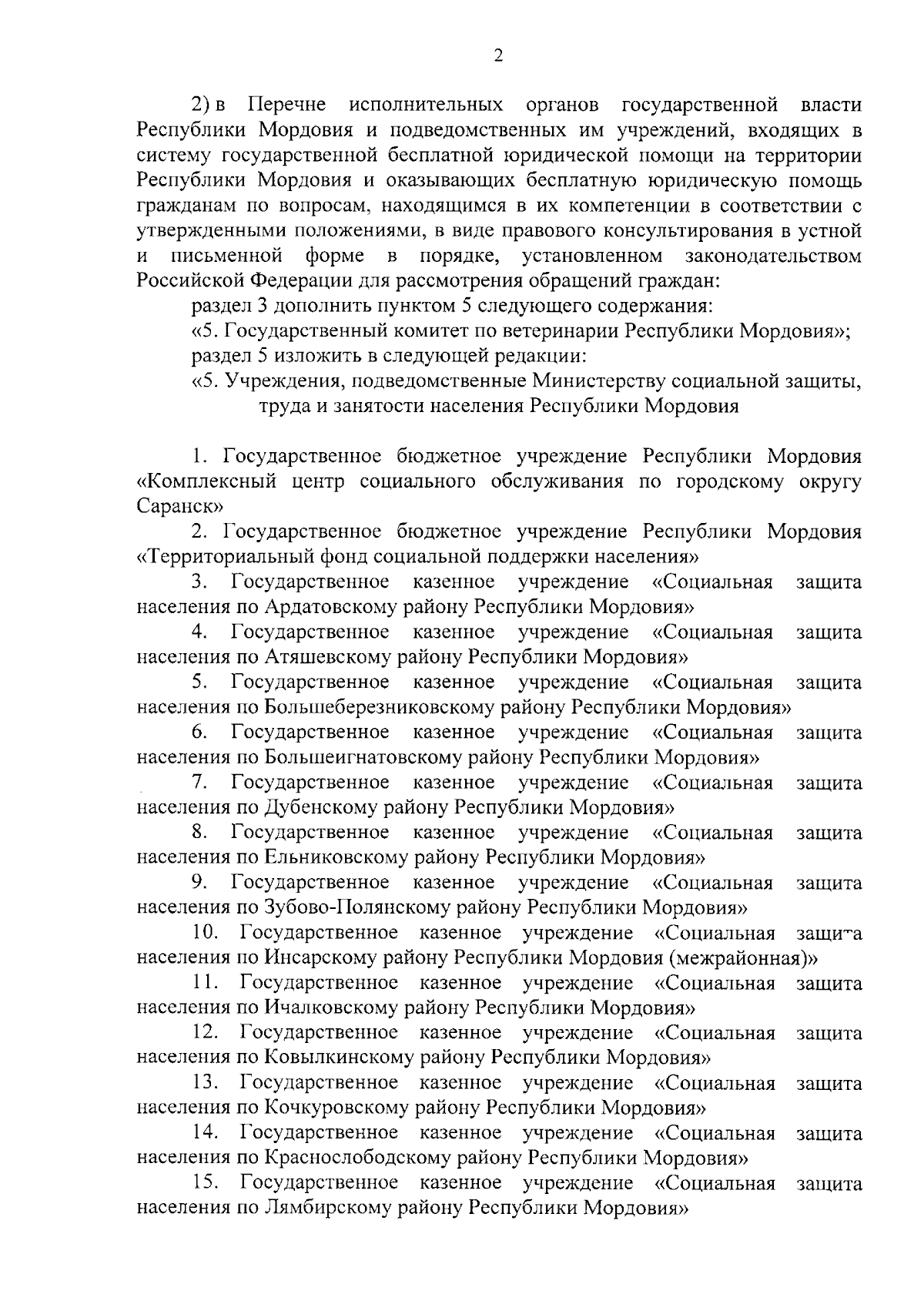 2

2) в Перечне исполнительных органов государственной власти Республики Мордовия и подведомственных им учреждений, входящих в систему государственной бесплатной юридической помощи на территории Республики Мордовия и оказывающих бесплатную юридическую помощь гражданам по вопросам, находящимся в их компетенции в соответствии с утвержденными положениями, в виде правового консультирования в устной и письменной форме в порядке, установленном законодательством Российской Федерации для рассмотрения обращений граждан:

раздел 3 дополнить пунктом 5 следующего содержания:

«5. Государственный комитет по ветеринарии Республики Мордовия»;

раздел 5 изложить в следующей редакции:

«5. Учреждения, подведомственные Министерству социальной защиты, труда и занятости населения Республики Мордовия

1. Государственное бюджетное учреждение Республики Мордовия «Комплексный центр социального обслуживания по городскому округу Саранск»

2. Государственное бюджетное учреждение Республики Мордовия «Территориальный фонд социальной поддержки населения»

3. Государственное казенное учреждение «Социальная защита населения по Ардатовскому району Республики Мордовия»

4. Государственное казенное учреждение «Социальная защита населения по Атяшевскому району Республики Мордовия»

5. Государственное казенное учреждение «Социальная защита населения по Большеберезниковскому району Республики Мордовия»

6. Государственное казенное учреждение «Социальная защита населения по Большеигнатовскому району Республики Мордовия»

7. Государственное казенное учреждение «Социальная защита населения по Дубенскому району Республики Мордовия»

8. Государственное казенное учреждение «Социальная защита населения по Ельниковскому району Республики Мордовия»

9. Государственное казенное учреждение «Социальная защита населения по Зубово-Полянскому району Республики Мордовия»

10. Государственное казенное учреждение «Социальная защита населения по Инсарскому району Республики Мордовия (межрайонная)»

11. Государственное казенное учреждение «Социальная защита населения по Ичалковскому району Республики Мордовия»

12. Государственное казенное учреждение «Социальная защита населения по Ковылкинскому району Республики Мордовия»

13. Государственное казенное учреждение «Социальная защита населения по Кочкуровскому району Республики Мордовия»

14. Государственное казенное учреждение «Социальная защита населения по Краснослободскому району Республики Мордовия»

15. Государственное казенное учреждение «Социальная защита населения по Лямбирскому району Республики Мордовия»